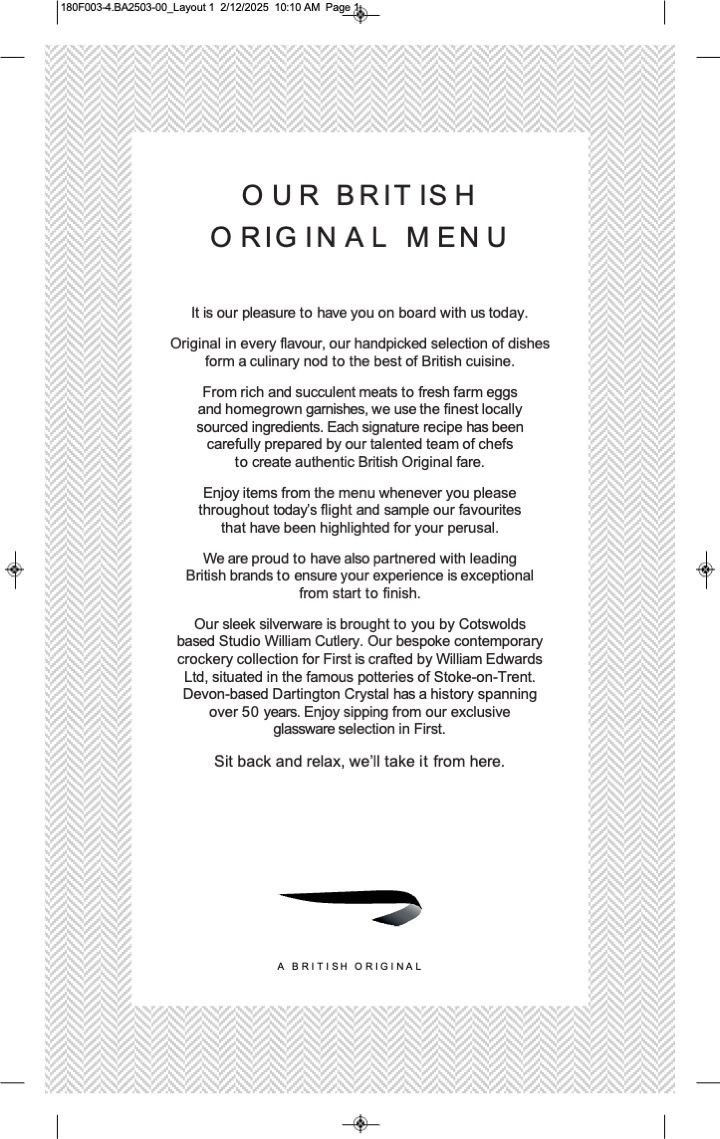 180F003-4.BA2503-00_Layout 1 2/12/2025 10:10 AM Page 1

OUR BRITISH ORIGINAL MENU

It is our pleasure to have you on board with us today.

Original in every flavour, our handpicked selection of dishes form a culinary nod to the best of British cuisine.

From rich and succulent meats to fresh farm eggs and homegrown garnishes, we use the finest locally sourced ingredients. Each signature recipe has been carefully prepared by our talented team of chefs to create authentic British Original fare.

Enjoy items from the menu whenever you please throughout today's flight and sample our favourites that have been highlighted for your perusal.

We are proud to have also partnered with leading British brands to ensure your experience is exceptional from start to finish.

Our sleek silverware is brought to you by Cotswolds based Studio William Cutlery. Our bespoke contemporary crockery collection for First is crafted by William Edwards Ltd, situated in the famous potteries of Stoke-on-Trent. Devon-based Dartington Crystal has a history spanning over 50 years. Enjoy sipping from our exclusive glassware selection in First.

Sit back and relax, we'll take it from here.

A BRITISH ORIGINAL